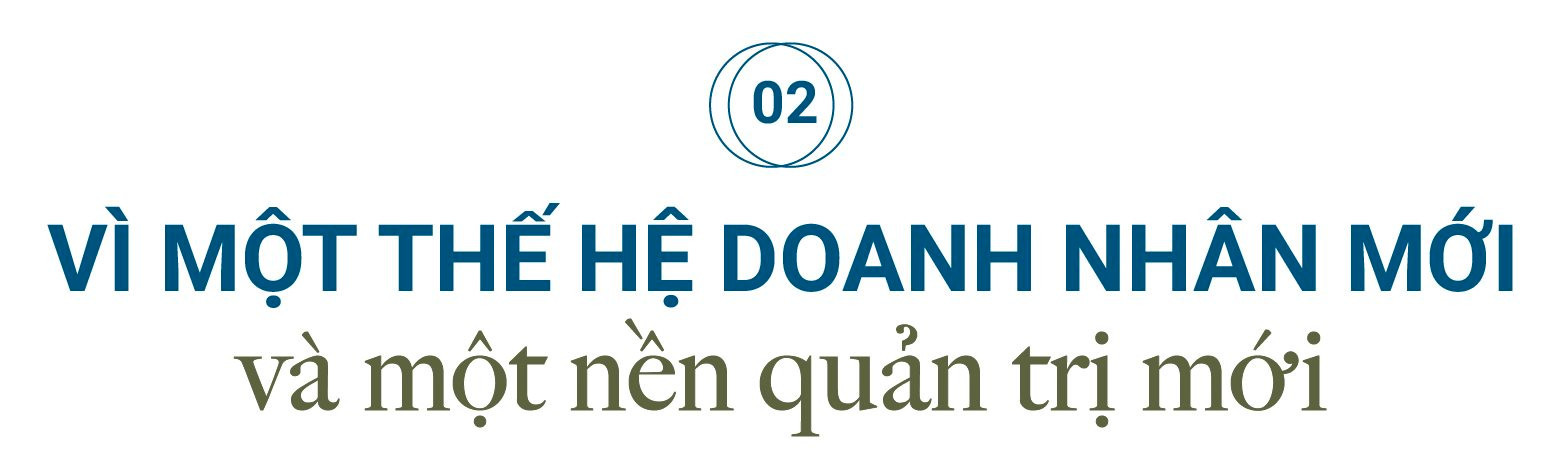 02

VÌ MỘT THẾ HỆ DOANH NHÂN MỚI
và một nền quản trị mới